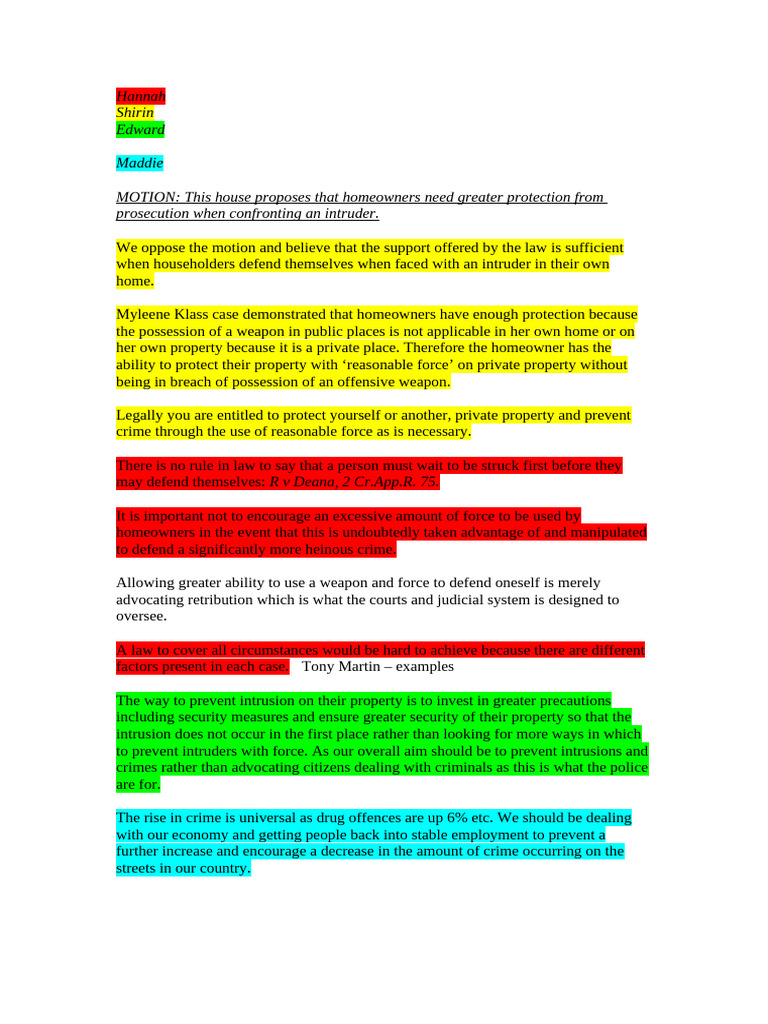 Hannah
Shirin
Edward

Maddie

MOTION: This house proposes that homeowners need greater protection from prosecution when confronting an intruder.

We oppose the motion and believe that the support offered by the law is sufficient when householders defend themselves when faced with an intruder in their own home.

Myleene Klass case demonstrated that homeowners have enough protection because the possession of a weapon in public places is not applicable in her own home or on her own property because it is a private place. Therefore the homeowner has the ability to protect their property with 'reasonable force' on private property without being in breach of possession of an offensive weapon.

Legally you are entitled to protect yourself or another, private property and prevent crime through the use of reasonable force as is necessary.

There is no rule in law to say that a person must wait to be struck first before they may defend themselves: R v Deana, 2 Cr.App.R. 75.

It is important not to encourage an excessive amount of force to be used by homeowners in the event that this is undoubtedly taken advantage of and manipulated to defend a significantly more heinous crime.

Allowing greater ability to use a weapon and force to defend oneself is merely advocating retribution which is what the courts and judicial system is designed to oversee.

A law to cover all circumstances would be hard to achieve because there are different factors present in each case. Tony Martin – examples

The way to prevent intrusion on their property is to invest in greater precautions including security measures and ensure greater security of their property so that the intrusion does not occur in the first place rather than looking for more ways in which to prevent intruders with force. As our overall aim should be to prevent intrusions and crimes rather than advocating citizens dealing with criminals as this is what the police are for.

The rise in crime is universal as drug offences are up 6% etc. We should be dealing with our economy and getting people back into stable employment to prevent a further increase and encourage a decrease in the amount of crime occurring on the streets in our country.